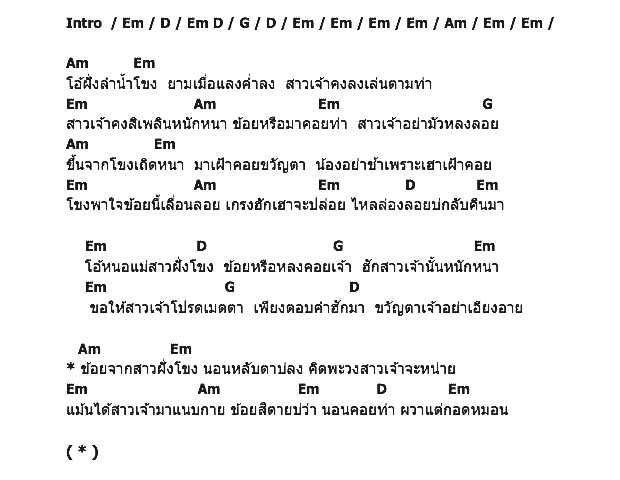 Intro / Em / D / Em D / G / D / Em / Em / Em / Em / Am / Em / Em /

Am Em
โอ้ฝั่งลำน้ำโขง ยามเมื่อแลงค่ำลง สาวเจ้าคงลงเล่นตามท่า
Em Am Em G
สาวเจ้าคงสิเพลินหนักหนา ข้อยหรือมาคอยท่า สาวเจ้าอย่ามัวหลงลอย
Am Em
ขึ้นจากโขงเถิดหนา มาเฝ้าคอยขวัญตา น้องอย่าช้าเพราะเฮาเฝ้าคอย
Em Am Em D Em
โขงพาใจข้อยนี้เลื่อนลอย เกรงฮักเฮาจะปล่อย ไหลล่องลอยบ่กลับคืนมา

Em D G Em
โอ้หนอแม่สาวฝั่งโขง ข้อยหรือหลงคอยเจ้า ฮักสาวเจ้านั้นหนักหนา
Em G D
ขอให้สาวเจ้าโปรดเมตตา เพียงตอบคำฮักมา ขวัญตาเจ้าอย่าเอียงอาย

Am Em
* ข้อยจากสาวฝั่งโขง นอนหลับตาบ่ลง คิดพะวงสาวเจ้าจะหน่าย
Em Am Em D Em
แม้นได้สาวเจ้ามาแนบกาย ข้อยสิตายบ่ว่า นอนคอยท่า ผวาแต่กอดหมอน

( * )